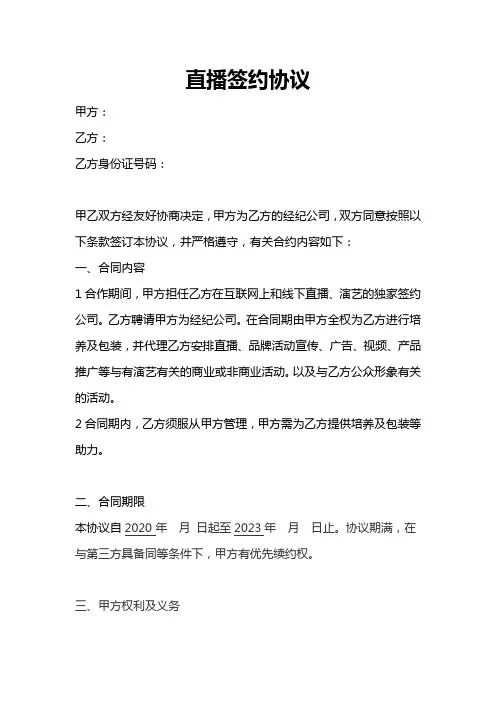 直播签约协议

甲方：

乙方：

乙方身份证号码：

甲乙双方经友好协商决定，甲方为乙方的经纪公司，双方同意按照以下条款签订本协议，并严格遵守，有关合约内容如下：

一、合同内容

1 合作期间，甲方担任乙方在互联网上和线下直播、演艺的独家签约公司。乙方聘请甲方为经纪公司。在合同期由甲方全权为乙方进行培养及包装，并代理乙方安排直播、品牌活动宣传、广告、视频、产品推广等与有演艺有关的商业或非商业活动。以及与乙方公众形象有关的活动。

2 合同期内，乙方须服从甲方管理，甲方需为乙方提供培养及包装等助力。

二、合同期限

本协议自 2020 年 月 日起至 2023 年 月 日止。协议期满，在与第三方具备同等条件下，甲方有优先续约权。

三、甲方权利及义务